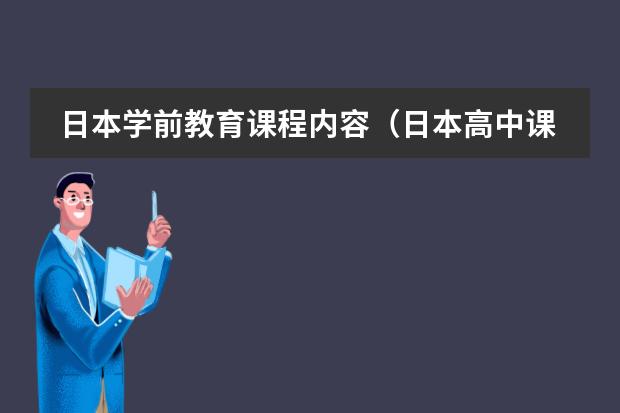 日本学前教育课程内容（日本高中课